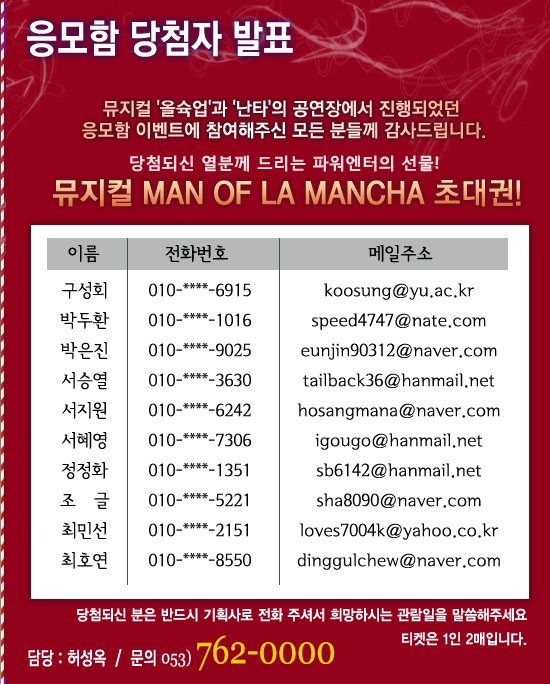 응모함 당첨자 발표

뮤지컬 '올슉업'과 '난타'의 공연장에서 진행되었던 응모함 이벤트에 참여해주신 모든 분들께 감사드립니다.

당첨되신 열분께 드리는 파워엔터의 선물!

뮤지컬 MAN OF LA MANCHA 초대권!

| 이름 | 전화번호 | 메일주소 |
|---|---|---|
| 구성회 | 010-****-6915 | koosung@yu.ac.kr |
| 박두환 | 010-****-1016 | speed4747@nate.com |
| 박은진 | 010-****-9025 | eunjin90312@naver.com |
| 서승열 | 010-****-3630 | tailback36@hanmail.net |
| 서지원 | 010-****-6242 | hosangmana@naver.com |
| 서혜영 | 010-****-7306 | igougo@hanmail.net |
| 정정화 | 010-****-1351 | sb6142@hanmail.net |
| 조 글 | 010-****-5221 | sha8090@naver.com |
| 최민선 | 010-****-2151 | loves7004k@yahoo.co.kr |
| 최호연 | 010-****-8550 | dinggulchew@naver.com |

당첨되신 분은 반드시 기획사로 전화 주셔서 희망하시는 관람일을 말씀해주세요

티켓은 1인 2매입니다.

담당 : 허성옥 / 문의 053) 762-0000